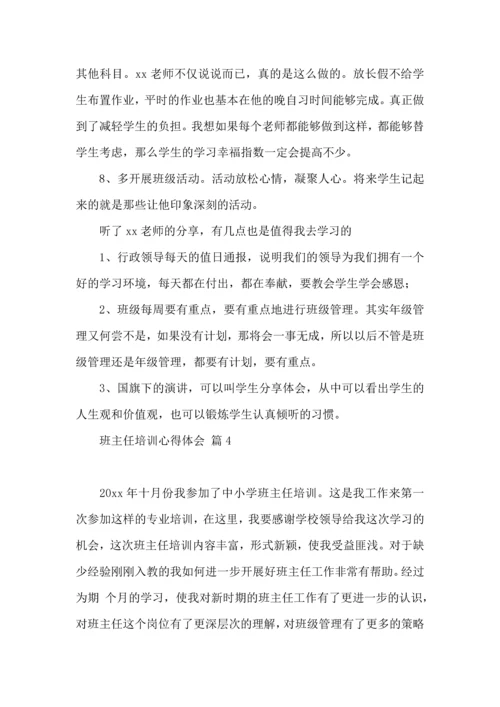 其他科目。xx 老师不仅说说而已，真的是这么做的。放长假不给学生布置作业，平时的作业也基本在他的晚自习时间能够完成。真正做到了减轻学生的负担。我想如果每个老师都能够做到这样，都能够替学生考虑，那么学生的学习幸福指数一定会提高不少。

8、多开展班级活动。活动放松心情，凝聚人心。将来学生记起来的就是那些让他印象深刻的活动。

听了 xx 老师的分享，有几点也是值得我去学习的

1、行政领导每天的值日通报，说明我们的领导为我们拥有一个好的学习环境，每天都在付出，都在奉献，要教会学生学会感恩；

2、班级每周要有重点，要有重点地进行班级管理。其实年级管理又何尝不是，如果没有计划，那将会一事无成，所以以后不管是班级管理还是年级管理，都要有计划，要有重点。

3、国旗下的演讲，可以叫学生分享体会，从中可以看出学生的人生观和价值观，也可以锻炼学生认真倾听的习惯。

班主任培训心得体会 篇 4

20xx 年十月份我参加了中小学班主任培训。这是我工作来第一次参加这样的专业培训，在这里，我要感谢学校领导给我这次学习的机会，这次班主任培训内容丰富，形式新颖，使我受益匪浅。对于缺少经验刚刚入教的我如何进一步开展好班主任工作非常有帮助。经过为期 个月的学习，使我对新时期的班主任工作有了更进一步的认识，对班主任这个岗位有了更深层次的理解，对班级管理有了更多的策略